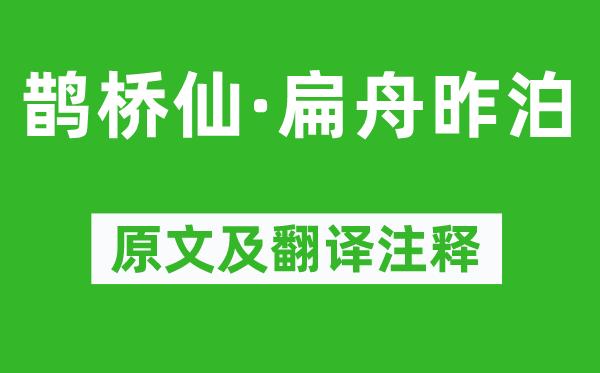 鹊桥仙·扁舟昨泊

原文及翻译注释